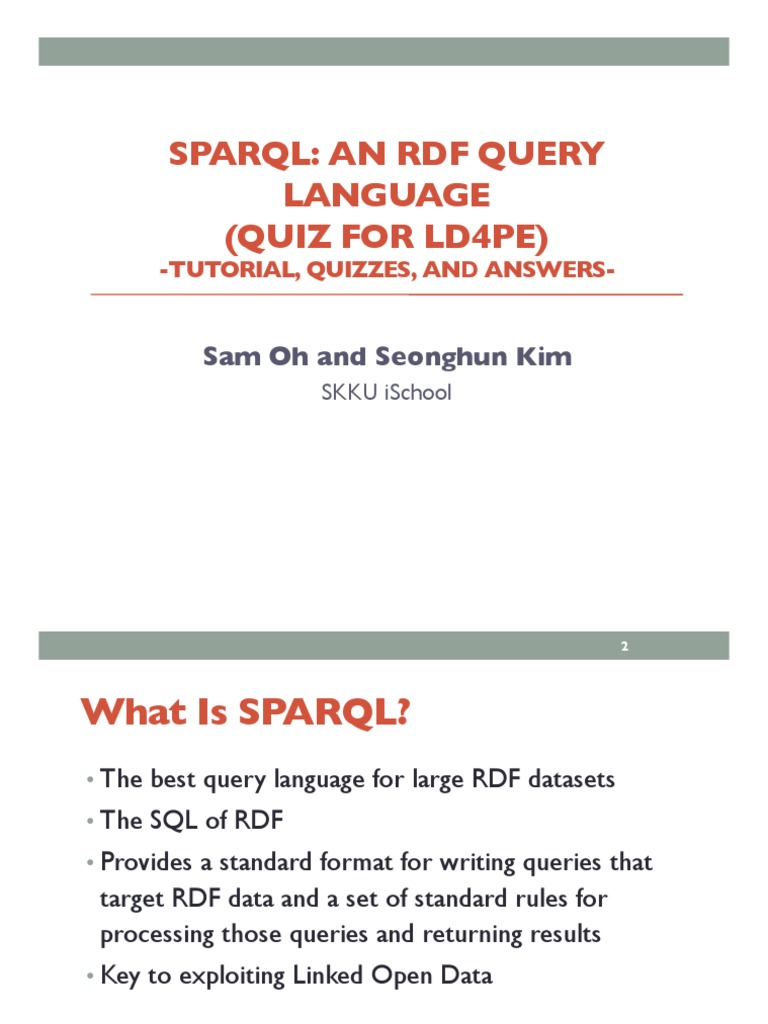 SPARQL: AN RDF QUERY LANGUAGE
(QUIZ FOR LD4PE)
-TUTORIAL, QUIZZES, AND ANSWERS-

Sam Oh and Seonghun Kim
SKKU iSchool

2

What Is SPARQL?

• The best query language for large RDF datasets
• The SQL of RDF
• Provides a standard format for writing queries that target RDF data and a set of standard rules for processing those queries and returning results
• Key to exploiting Linked Open Data